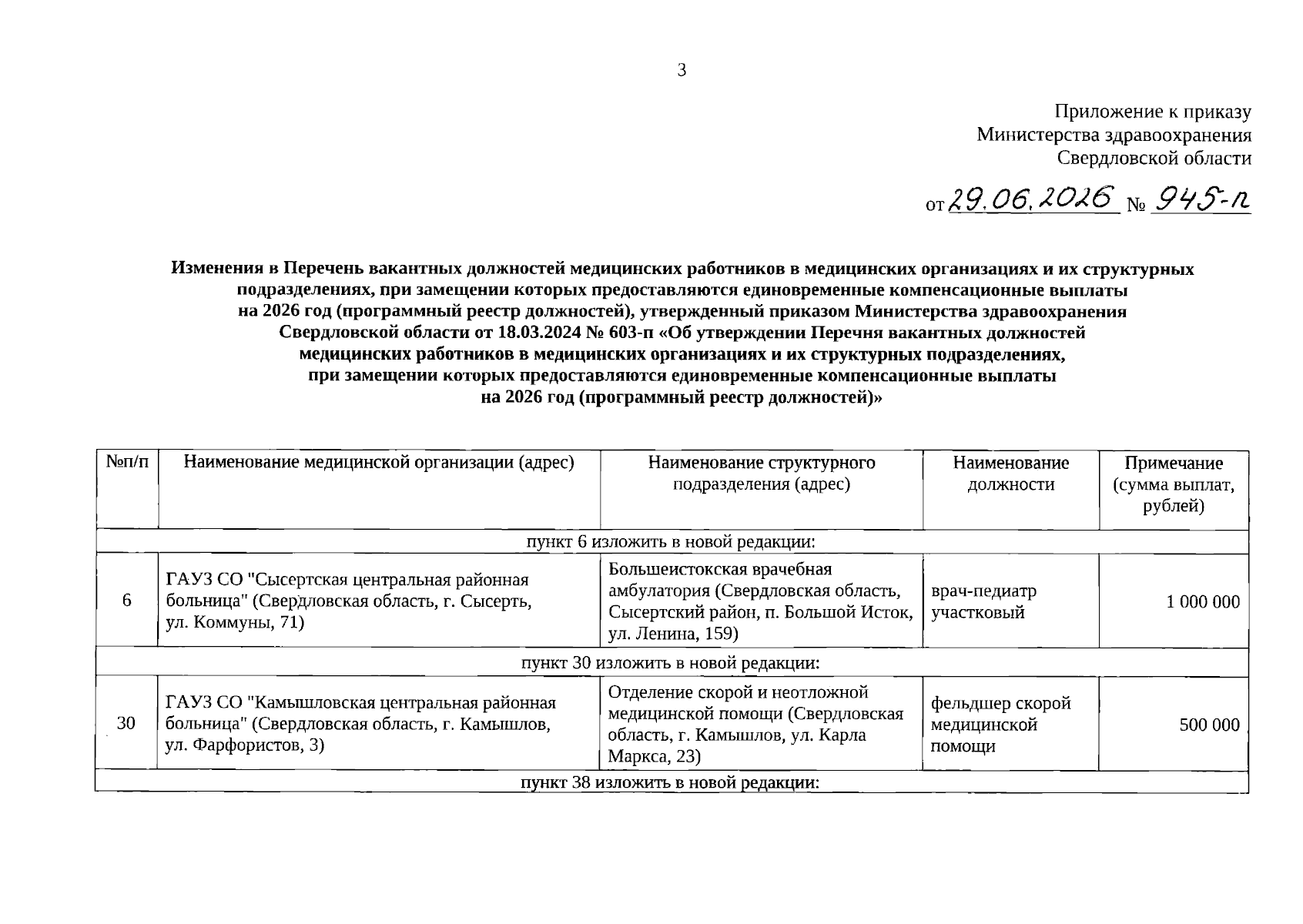 3

Приложение к приказу
Министерства здравоохранения
Свердловской области

от 29.06.2026 № 945-п

Изменения в Перечень вакантных должностей медицинских работников в медицинских организациях и их структурных подразделениях, при замещении которых предоставляются единовременные компенсационные выплаты на 2026 год (программный реестр должностей), утвержденный приказом Министерства здравоохранения Свердловской области от 18.03.2024 № 603-п «Об утверждении Перечня вакантных должностей медицинских работников в медицинских организациях и их структурных подразделениях, при замещении которых предоставляются единовременные компенсационные выплаты на 2026 год (программный реестр должностей)»

| №п/п | Наименование медицинской организации (адрес) | Наименование структурного подразделения (адрес) | Наименование должности | Примечание (сумма выплат, рублей) |
|---|---|---|---|---|
| пункт 6 изложить в новой редакции: | | | | |
| 6 | ГАУЗ СО "Сысертская центральная районная больница" (Свердловская область, г. Сысерть, ул. Коммуны, 71) | Большеистокская врачебная амбулатория (Свердловская область, Сысертский район, п. Большой Исток, ул. Ленина, 159) | врач-педиатр участковый | 1 000 000 |
| пункт 30 изложить в новой редакции: | | | | |
| 30 | ГАУЗ СО "Камышловская центральная районная больница" (Свердловская область, г. Камышлов, ул. Фарфористов, 3) | Отделение скорой и неотложной медицинской помощи (Свердловская область, г. Камышлов, ул. Карла Маркса, 23) | фельдшер скорой медицинской помощи | 500 000 |
| пункт 38 изложить в новой редакции: | | | | |